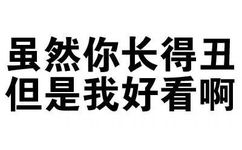 虽然你长得丑
但是我好看啊